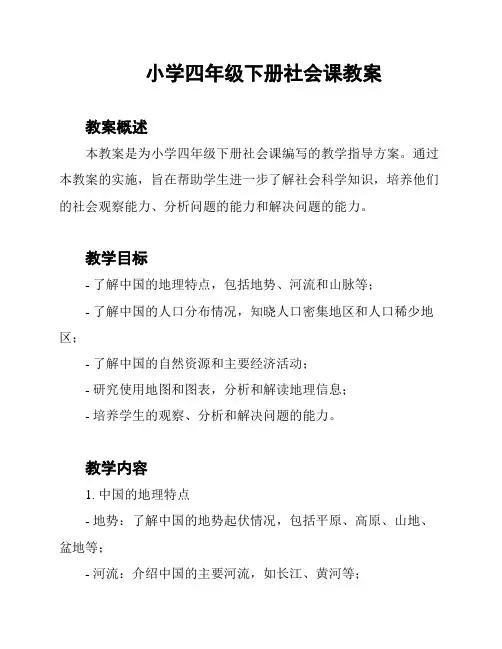 小学四年级下册社会课教案

教案概述

本教案是为小学四年级下册社会课编写的教学指导方案。通过本教案的实施，旨在帮助学生进一步了解社会科学知识，培养他们的社会观察能力、分析问题的能力和解决问题的能力。

教学目标

- 了解中国的地理特点，包括地势、河流和山脉等；

- 了解中国的人口分布情况，知晓人口密集地区和人口稀少地区；

- 了解中国的自然资源和主要经济活动；

- 研究使用地图和图表，分析和解读地理信息；

- 培养学生的观察、分析和解决问题的能力。

教学内容

1. 中国的地理特点

- 地势：了解中国的地势起伏情况，包括平原、高原、山地、盆地等；

- 河流：介绍中国的主要河流，如长江、黄河等；